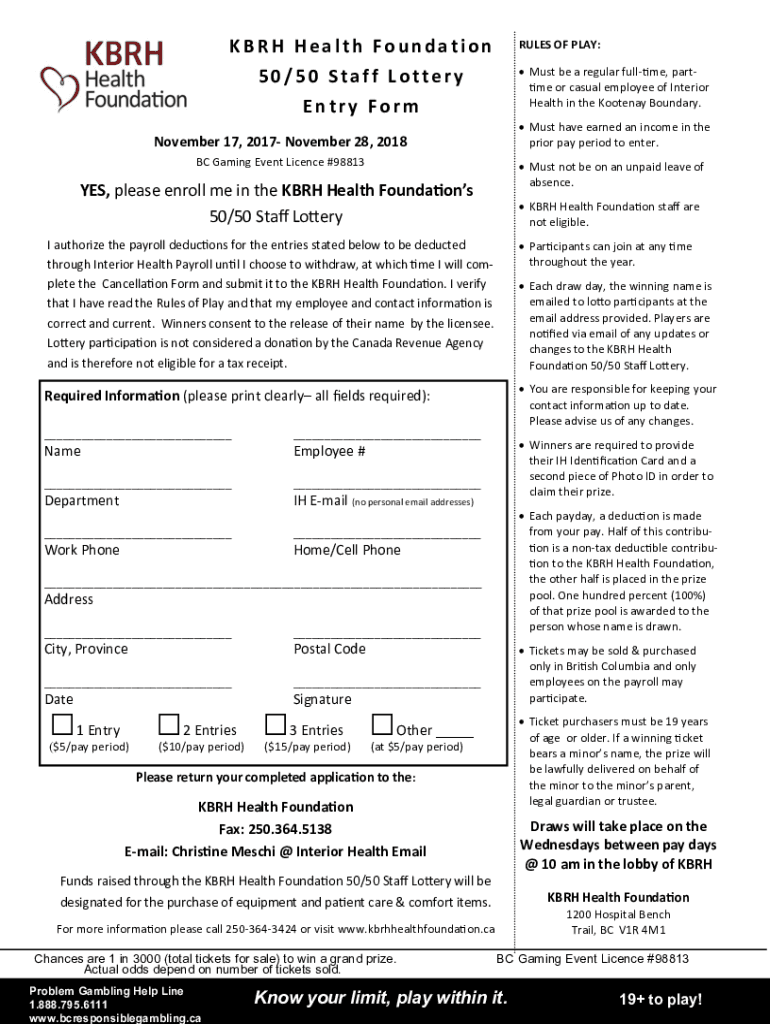 KBRH Health Foundation

KBRH Health Foundation
50/50 Staff Lottery
Entry Form

November 17, 2017- November 28, 2018
BC Gaming Event Licence #98813

YES, please enroll me in the KBRH Health Foundation's 50/50 Staff Lottery

I authorize the payroll deductions for the entries stated below to be deducted through Interior Health Payroll until I choose to withdraw, at which time I will complete the Cancellation Form and submit it to the KBRH Health Foundation. I verify that I have read the Rules of Play and that my employee and contact information is correct and current. Winners consent to the release of their name by the licensee. Lottery participation is not considered a donation by the Canada Revenue Agency and is therefore not eligible for a tax receipt.

Required Information (please print clearly– all fields required):

Name

Employee #

Department

IH E-mail (no personal email addresses)

Work Phone

Home/Cell Phone

Address

City, Province

Postal Code

Date

Signature

1 Entry ($5/pay period)

2 Entries ($10/pay period)

3 Entries ($15/pay period)

Other _____ (at $5/pay period)

Please return your completed application to the:

KBRH Health Foundation
Fax: 250.364.5138
E-mail: Christine Meschi @ Interior Health Email

Funds raised through the KBRH Health Foundation 50/50 Staff Lottery will be designated for the purchase of equipment and patient care & comfort items.

For more information please call 250-364-3424 or visit www.kbrhhealthfoundation.ca

RULES OF PLAY:

• Must be a regular full-time, part-time or casual employee of Interior Health in the Kootenay Boundary.
• Must have earned an income in the prior pay period to enter.
• Must not be on an unpaid leave of absence.
• KBRH Health Foundation staff are not eligible.
• Participants can join at any time throughout the year.
• Each draw day, the winning name is emailed to lotto participants at the email address provided. Players are notified via email of any updates or changes to the KBRH Health Foundation 50/50 Staff Lottery.
• You are responsible for keeping your contact information up to date. Please advise us of any changes.
• Winners are required to provide their IH Identification Card and a second piece of Photo ID in order to claim their prize.
• Each payday, a deduction is made from your pay. Half of this contribution is a non-tax deductible contribution to the KBRH Health Foundation, the other half is placed in the prize pool. One hundred percent (100%) of that prize pool is awarded to the person whose name is drawn.
• Tickets may be sold & purchased only in British Columbia and only employees on the payroll may participate.
• Ticket purchasers must be 19 years of age or older. If a winning ticket bears a minor's name, the prize will be lawfully delivered on behalf of the minor to the minor's parent, legal guardian or trustee.

Draws will take place on the Wednesdays between pay days @ 10 am in the lobby of KBRH

KBRH Health Foundation
1200 Hospital Bench
Trail, BC V1R 4M1

Chances are 1 in 3000 (total tickets for sale) to win a grand prize. Actual odds depend on number of tickets sold.

BC Gaming Event Licence #98813

Problem Gambling Help Line
1.888.795.6111
www.bcresponsiblegambling.ca

Know your limit, play within it.

19+ to play!